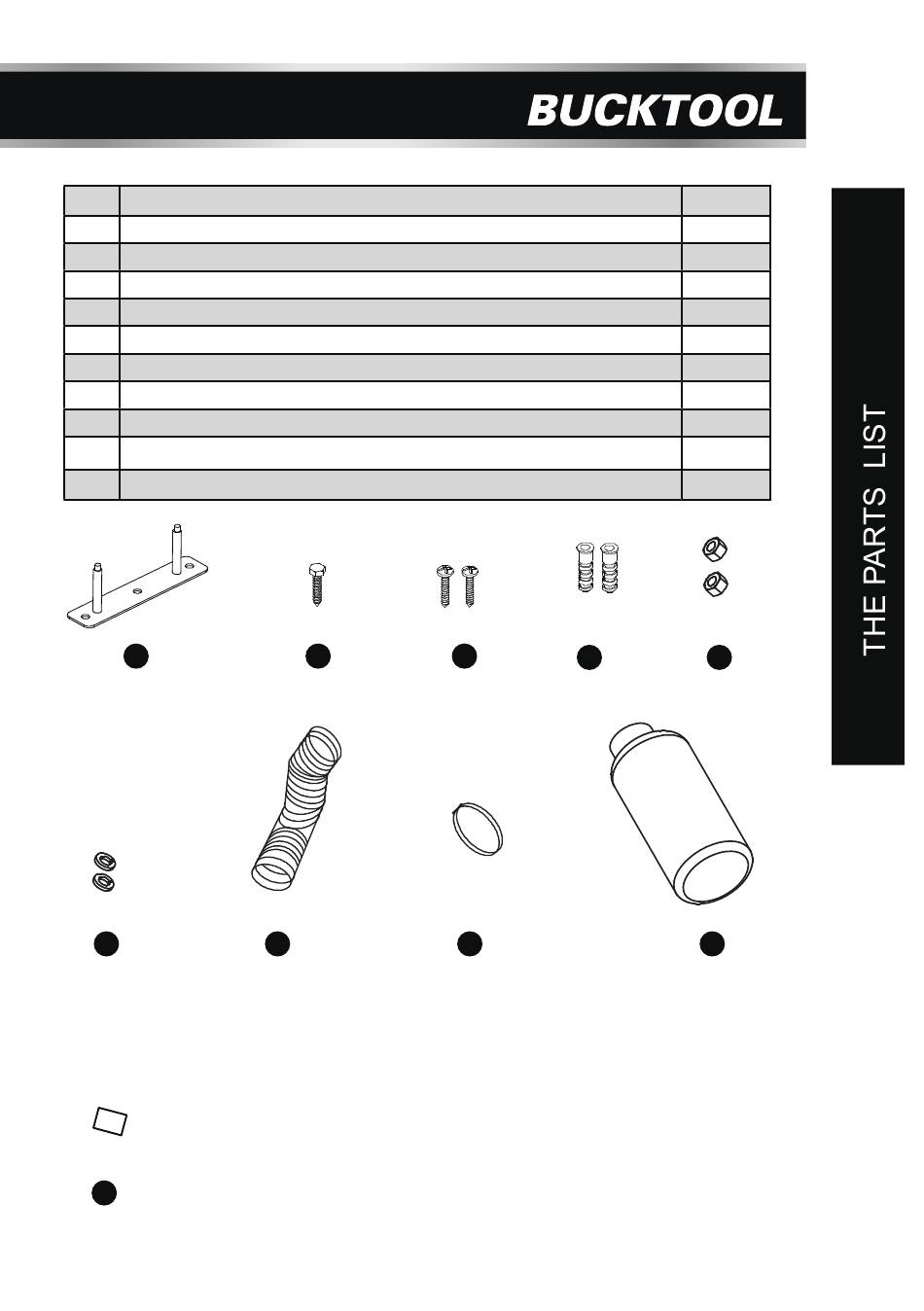 BUCKTOOL

THE PARTS LIST